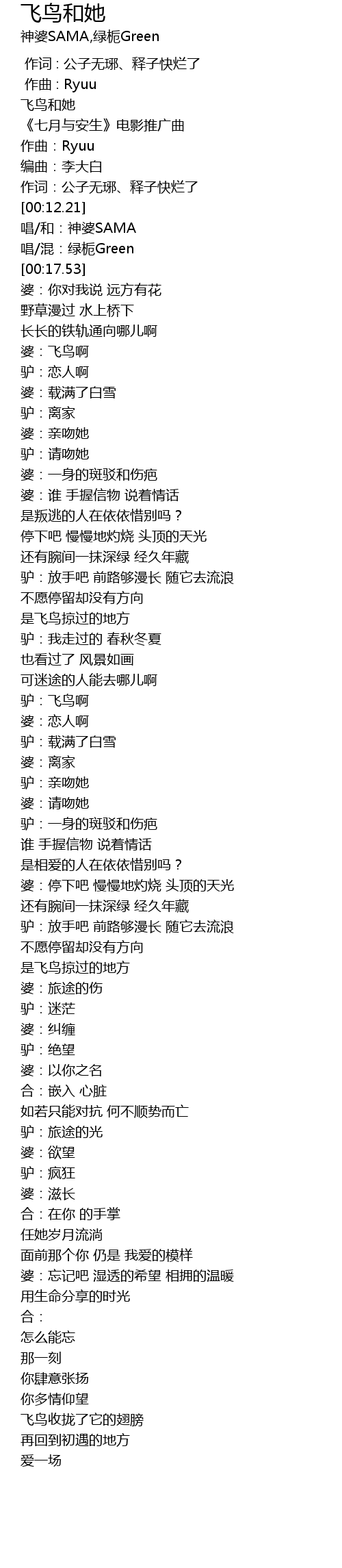 飞鸟和她
神婆SAMA,绿栀Green

作词 : 公子无琊、释子快烂了
作曲 : Ryuu
飞鸟和她
《七月与安生》电影推广曲
作曲：Ryuu
编曲：李大白
作词：公子无琊、释子快烂了
[00:12.21]
唱/和：神婆SAMA
唱/混：绿栀Green
[00:17.53]
婆：你对我说 远方有花
野草漫过 水上桥下
长长的铁轨通向哪儿啊
婆：飞鸟啊
驴：恋人啊
婆：载满了白雪
驴：离家
婆：亲吻她
驴：请吻她
婆：一身的斑驳和伤疤
婆：谁 手握信物 说着情话
是叛逃的人在依依惜别吗？
停下吧 慢慢地灼烧 头顶的天光
还有腕间一抹深绿 经久年藏
驴：放手吧 前路够漫长 随它去流浪
不愿停留却没有方向
是飞鸟掠过的地方
驴：我走过的 春秋冬夏
也看过了 风景如画
可迷途的人能去哪儿啊
驴：飞鸟啊
婆：恋人啊
驴：载满了白雪
婆：离家
驴：亲吻她
婆：请吻她
驴：一身的斑驳和伤疤
谁 手握信物 说着情话
是相爱的人在依依惜别吗？
婆：停下吧 慢慢地灼烧 头顶的天光
还有腕间一抹深绿 经久年藏
驴：放手吧 前路够漫长 随它去流浪
不愿停留却没有方向
是飞鸟掠过的地方
婆：旅途的伤
驴：迷茫
婆：纠缠
驴：绝望
婆：以你之名
合：嵌入 心脏
如若只能对抗 何不顺势而亡
驴：旅途的光
婆：欲望
驴：疯狂
婆：滋长
合：在你 的手掌
任她岁月流淌
面前那个你 仍是 我爱的模样
婆：忘记吧 湿透的希望 相拥的温暖
用生命分享的时光
合：
怎么能忘
那一刻
你肆意张扬
你多情仰望
飞鸟收拢了它的翅膀
再回到初遇的地方
爱一场